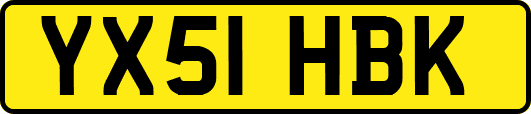 YX51 HBK